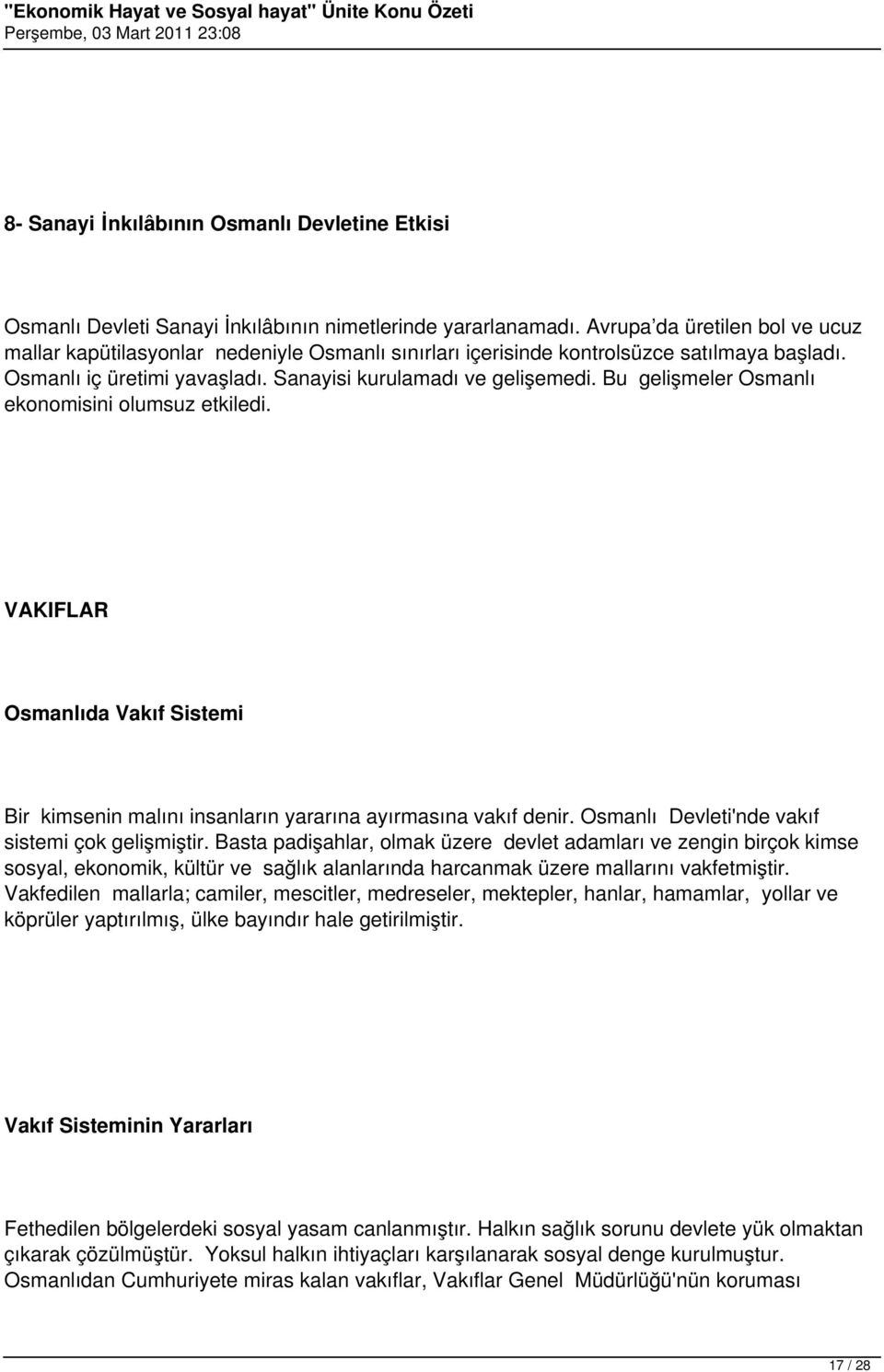 "Ekonomik Hayat ve Sosyal hayat" Ünite Konu Özeti
Perşembe, 03 Mart 2011 23:08

8- Sanayi İnkılâbının Osmanlı Devletine Etkisi

Osmanlı Devleti Sanayi İnkılâbının nimetlerinde yararlanamadı. Avrupa da üretilen bol ve ucuz mallar kapütilasyonlar nedeniyle Osmanlı sınırları içerisinde kontrolsüzce satılmaya başladı. Osmanlı iç üretimi yavaşladı. Sanayisi kurulamadı ve gelişemedi. Bu gelişmeler Osmanlı ekonomisini olumsuz etkiledi.

VAKIFLAR

Osmanlıda Vakıf Sistemi

Bir kimsenin malını insanların yararına ayırmasına vakıf denir. Osmanlı Devleti'nde vakıf sistemi çok gelişmiştir. Basta padişahlar, olmak üzere devlet adamları ve zengin birçok kimse sosyal, ekonomik, kültür ve sağlık alanlarında harcanmak üzere mallarını vakfetmiştir. Vakfedilen mallarla; camiler, mescitler, medreseler, mektepler, hanlar, hamamlar, yollar ve köprüler yaptırılmış, ülke bayındır hale getirilmiştir.

Vakıf Sisteminin Yararları

Fethedilen bölgelerdeki sosyal yasam canlanmıştır. Halkın sağlık sorunu devlete yük olmaktan çıkarak çözülmüştür. Yoksul halkın ihtiyaçları karşılanarak sosyal denge kurulmuştur. Osmanlıdan Cumhuriyete miras kalan vakıflar, Vakıflar Genel Müdürlüğü'nün koruması

17 / 28